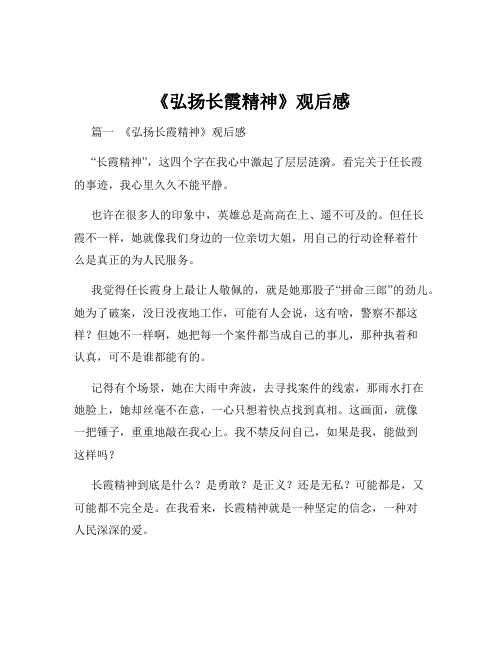 《弘扬长霞精神》观后感

篇一 《弘扬长霞精神》观后感

“长霞精神”，这四个字在我心中激起了层层涟漪。看完关于任长霞的事迹，我心里久久不能平静。

也许在很多人的印象中，英雄总是高高在上、遥不可及的。但任长霞不一样，她就像我们身边的一位亲切大姐，用自己的行动诠释着什么是真正的为人民服务。

我觉得任长霞身上最让人敬佩的，就是她那股子“拼命三郎”的劲儿。她为了破案，没日没夜地工作，可能有人会说，这有啥，警察不都这样？但她不一样啊，她把每一个案件都当成自己的事儿，那种执着和认真，可不是谁都能有的。

记得有个场景，她在大雨中奔波，去寻找案件的线索，那雨水打在她脸上，她却丝毫不在意，一心只想着快点找到真相。这画面，就像一把锤子，重重地敲在我心上。我不禁反问自己，如果是我，能做到这样吗？

长霞精神到底是什么？是勇敢？是正义？还是无私？可能都是，又可能都不完全是。在我看来，长霞精神就是一种坚定的信念，一种对人民深深的爱。